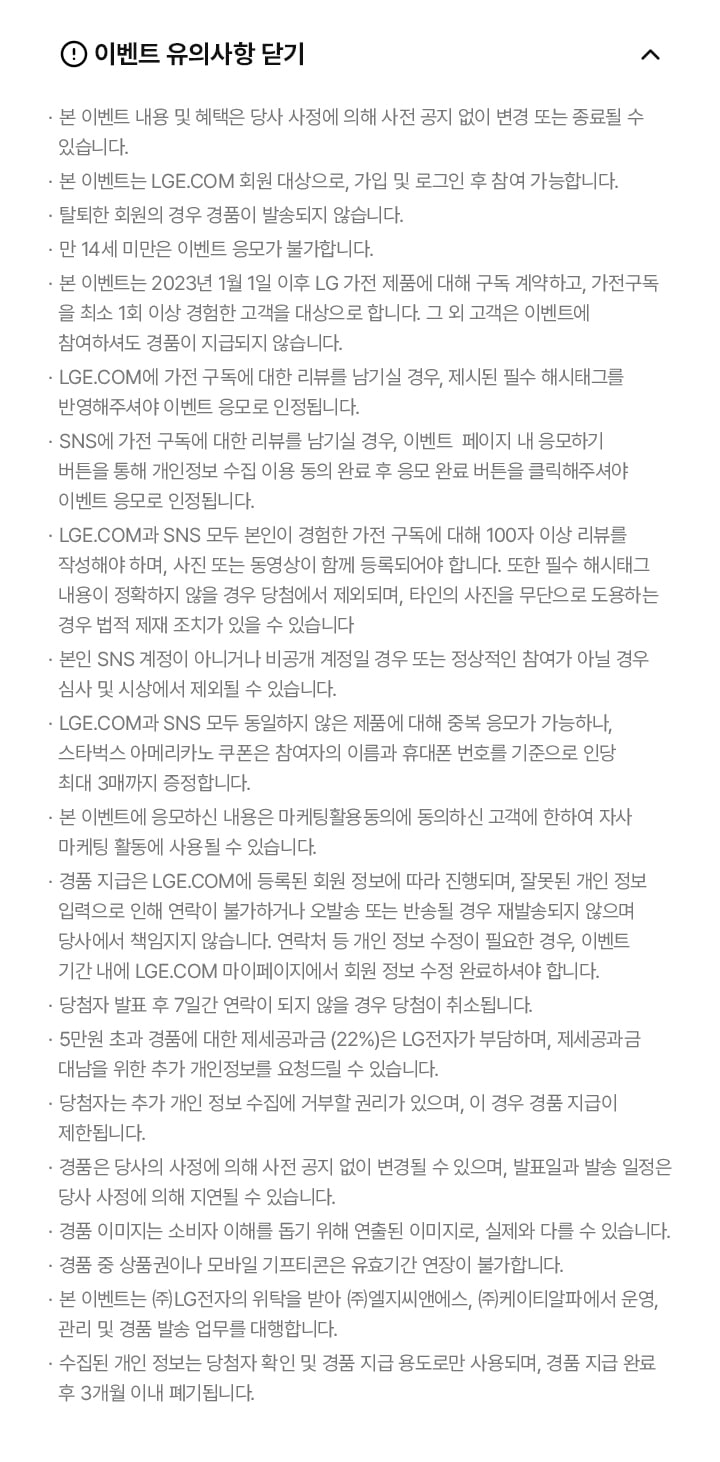 이벤트 유의사항 닫기

· 본 이벤트 내용 및 혜택은 당사 사정에 의해 사전 공지 없이 변경 또는 종료될 수 있습니다.

· 본 이벤트는 LGE.COM 회원 대상으로, 가입 및 로그인 후 참여 가능합니다.

· 탈퇴한 회원의 경우 경품이 발송되지 않습니다.

· 만 14세 미만은 이벤트 응모가 불가합니다.

· 본 이벤트는 2023년 1월 1일 이후 LG 가전 제품에 대해 구독 계약하고, 가전구독을 최소 1회 이상 경험한 고객을 대상으로 합니다. 그 외 고객은 이벤트에 참여하셔도 경품이 지급되지 않습니다.

· LGE.COM에 가전 구독에 대한 리뷰를 남기실 경우, 제시된 필수 해시태그를 반영해주셔야 이벤트 응모로 인정됩니다.

· SNS에 가전 구독에 대한 리뷰를 남기실 경우, 이벤트 페이지 내 응모하기 버튼을 통해 개인정보 수집 이용 동의 완료 후 응모 완료 버튼을 클릭해주셔야 이벤트 응모로 인정됩니다.

· LGE.COM과 SNS 모두 본인이 경험한 가전 구독에 대해 100자 이상 리뷰를 작성해야 하며, 사진 또는 동영상이 함께 등록되어야 합니다. 또한 필수 해시태그 내용이 정확하지 않을 경우 당첨에서 제외되며, 타인의 사진을 무단으로 도용하는 경우 법적 제재 조치가 있을 수 있습니다

· 본인 SNS 계정이 아니거나 비공개 계정일 경우 또는 정상적인 참여가 아닐 경우 심사 및 시상에서 제외될 수 있습니다.

· LGE.COM과 SNS 모두 동일하지 않은 제품에 대해 중복 응모가 가능하나, 스타벅스 아메리카노 쿠폰은 참여자의 이름과 휴대폰 번호를 기준으로 인당 최대 3매까지 증정합니다.

· 본 이벤트에 응모하신 내용은 마케팅활용동의에 동의하신 고객에 한하여 자사 마케팅 활동에 사용될 수 있습니다.

· 경품 지급은 LGE.COM에 등록된 회원 정보에 따라 진행되며, 잘못된 개인 정보 입력으로 인해 연락이 불가하거나 오발송 또는 반송될 경우 재발송되지 않으며 당사에서 책임지지 않습니다. 연락처 등 개인 정보 수정이 필요한 경우, 이벤트 기간 내에 LGE.COM 마이페이지에서 회원 정보 수정 완료하셔야 합니다.

· 당첨자 발표 후 7일간 연락이 되지 않을 경우 당첨이 취소됩니다.

· 5만원 초과 경품에 대한 제세공과금 (22%)은 LG전자가 부담하며, 제세공과금 대납을 위한 추가 개인정보를 요청드릴 수 있습니다.

· 당첨자는 추가 개인 정보 수집에 거부할 권리가 있으며, 이 경우 경품 지급이 제한됩니다.

· 경품은 당사의 사정에 의해 사전 공지 없이 변경될 수 있으며, 발표일과 발송 일정은 당사 사정에 의해 지연될 수 있습니다.

· 경품 이미지는 소비자 이해를 돕기 위해 연출된 이미지로, 실제와 다를 수 있습니다.

· 경품 중 상품권이나 모바일 기프티콘은 유효기간 연장이 불가합니다.

· 본 이벤트는 ㈜LG전자의 위탁을 받아 ㈜엘지씨앤에스, ㈜케이티알파에서 운영, 관리 및 경품 발송 업무를 대행합니다.

· 수집된 개인 정보는 당첨자 확인 및 경품 지급 용도로만 사용되며, 경품 지급 완료 후 3개월 이내 폐기됩니다.